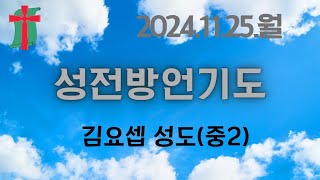 2024.11.25.월

성전방언기도

김요셉 성도(중2)